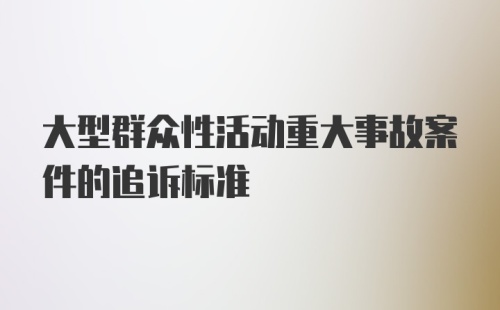 大型群众性活动重大事故案件的追诉标准